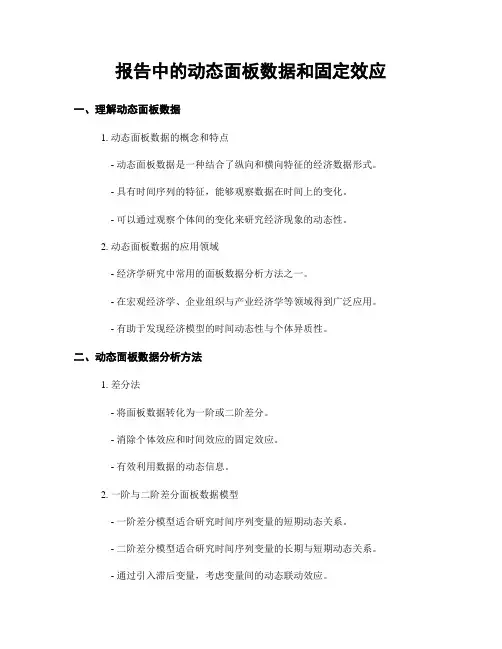 报告中的动态面板数据和固定效应

一、理解动态面板数据

1. 动态面板数据的概念和特点

- 动态面板数据是一种结合了纵向和横向特征的经济数据形式。

- 具有时间序列的特征，能够观察数据在时间上的变化。

- 可以通过观察个体间的变化来研究经济现象的动态性。

2. 动态面板数据的应用领域

- 经济学研究中常用的面板数据分析方法之一。

- 在宏观经济学、企业组织与产业经济学等领域得到广泛应用。

- 有助于发现经济模型的时间动态性与个体异质性。

二、动态面板数据分析方法

1. 差分法

- 将面板数据转化为一阶或二阶差分。

- 消除个体效应和时间效应的固定效应。

- 有效利用数据的动态信息。

2. 一阶与二阶差分面板数据模型

- 一阶差分模型适合研究时间序列变量的短期动态关系。

- 二阶差分模型适合研究时间序列变量的长期与短期动态关系。

- 通过引入滞后变量，考虑变量间的动态联动效应。